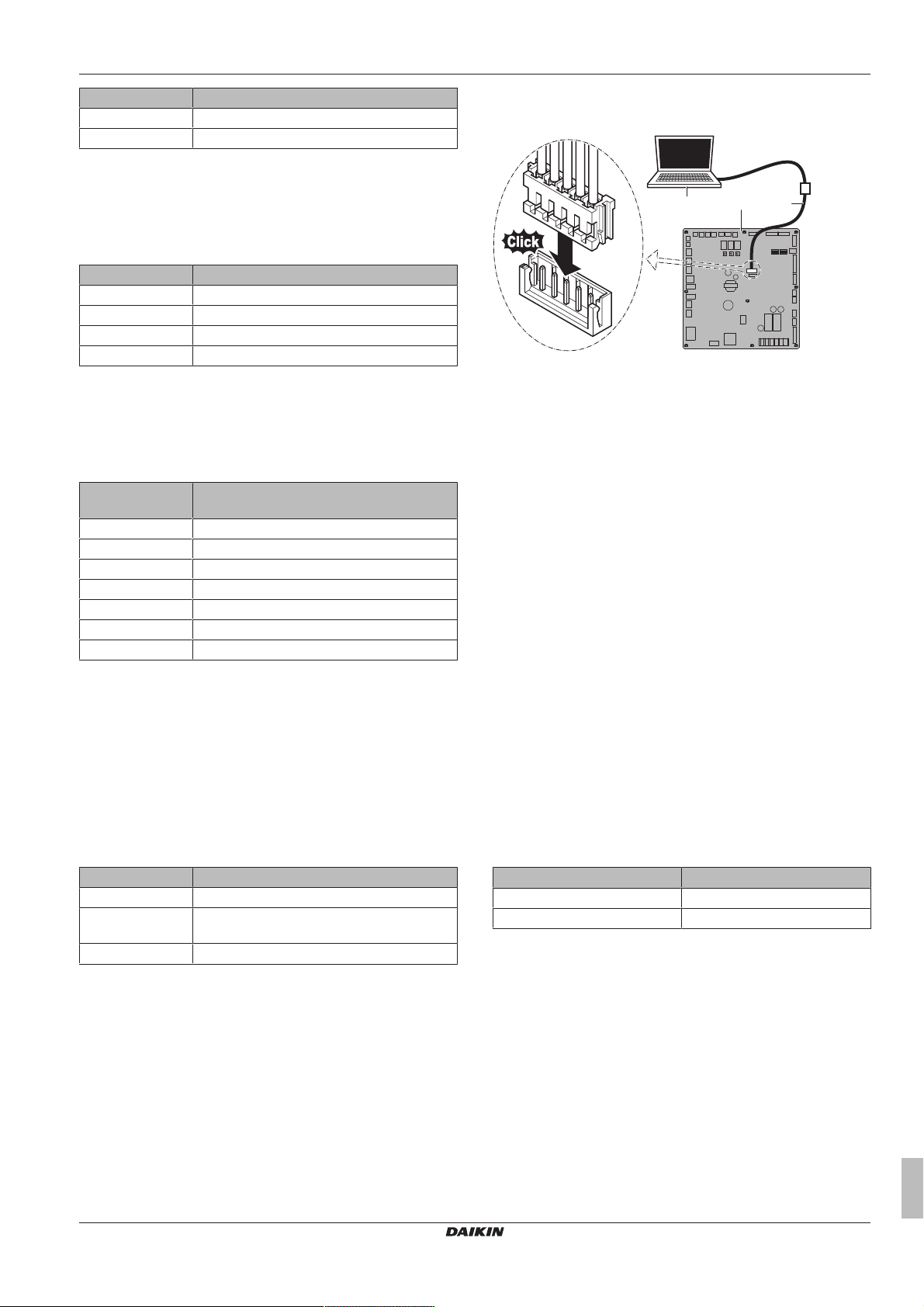 Click

DAIKIN